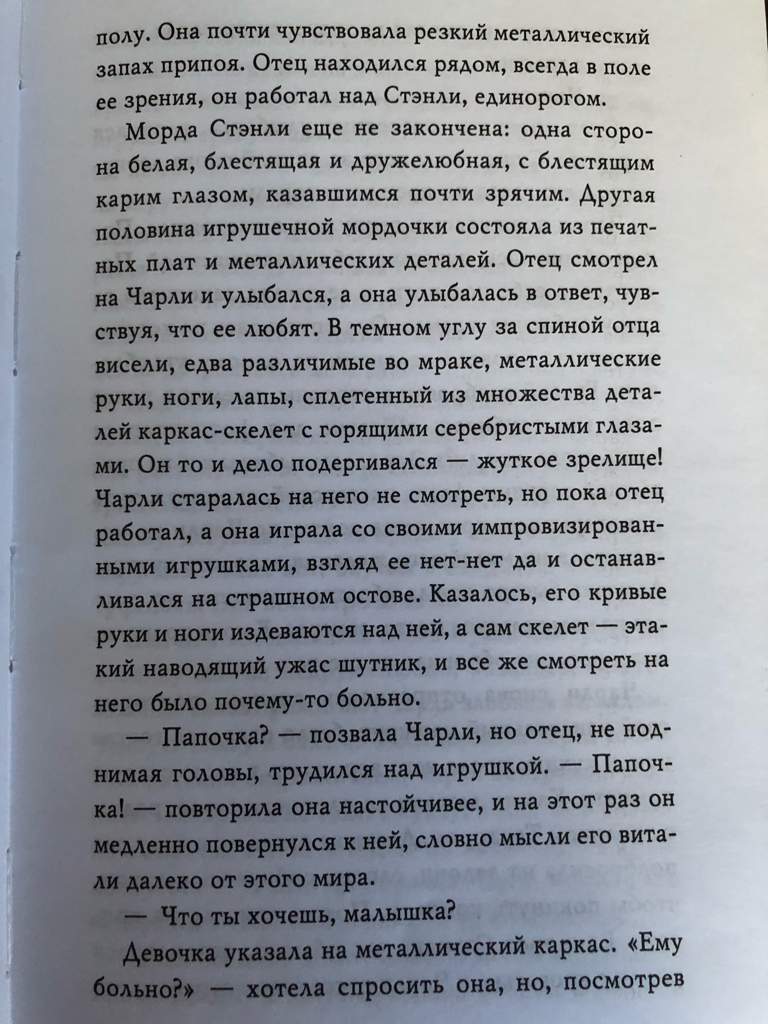 полу. Она почти чувствовала резкий металлический запах припоя. Отец находился рядом, всегда в поле ее зрения, он работал над Стэнли, единорогом.

Морда Стэнли еще не закончена: одна сторона белая, блестящая и дружелюбная, с блестящим карим глазом, казавшимся почти зрячим. Другая половина игрушечной мордочки состояла из печатных плат и металлических деталей. Отец смотрел на Чарли и улыбался, а она улыбалась в ответ, чувствуя, что ее любят. В темном углу за спиной отца висели, едва различимые во мраке, металлические руки, ноги, лапы, сплетенный из множества деталей каркас-скелет с горящими серебристыми глазами. Он то и дело подергивался — жуткое зрелище! Чарли старалась на него не смотреть, но пока отец работал, а она играла со своими импровизированными игрушками, взгляд ее нет-нет да и останавливался на страшном остове. Казалось, его кривые руки и ноги издеваются над ней, а сам скелет — этакий наводящий ужас шутник, и все же смотреть на него было почему-то больно.

— Папочка? — позвала Чарли, но отец, не поднимая головы, трудился над игрушкой. — Папочка! — повторила она настойчивее, и на этот раз он медленно повернулся к ней, словно мысли его витали далеко от этого мира.

— Что ты хочешь, малышка?

Девочка указала на металлический каркас. «Ему больно?» — хотела спросить она, но, посмотрев